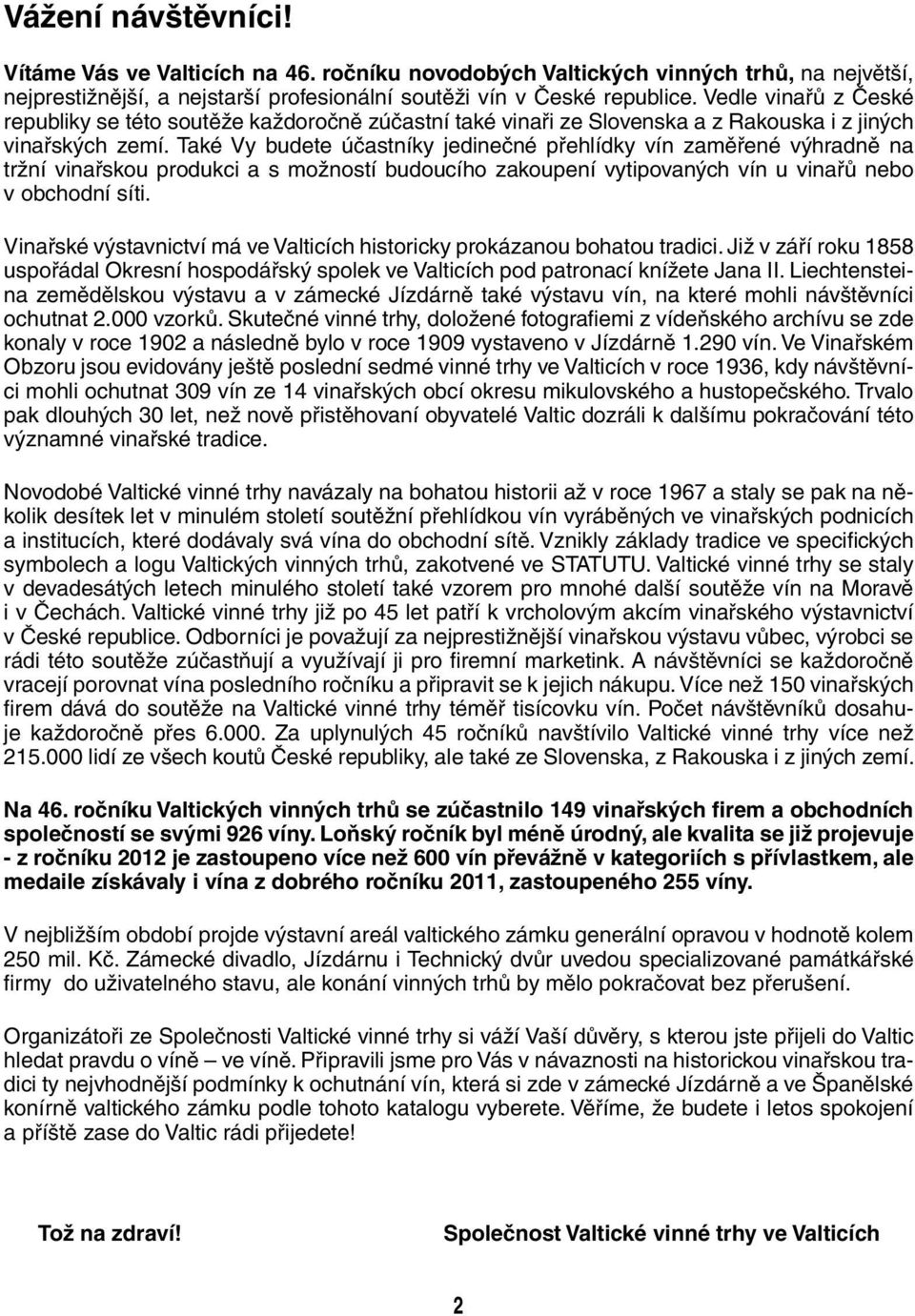 Vážení návštěvníci!

Vítáme Vás ve Valticích na 46. ročníku novodobých Valtických vinných trhů, na největší, nejprestižnější, a nejstarší profesionální soutěži vín v České republice. Vedle vinařů z České republiky se této soutěže každoročně zúčastní také vinaři ze Slovenska a z Rakouska i z jiných vinařských zemí. Také Vy budete účastníky jedinečné přehlídky vín zaměřené výhradně na tržní vinařskou produkci a s možností budoucího zakoupení vytipovaných vín u vinařů nebo v obchodní síti.

Vinařské výstavnictví má ve Valticích historicky prokázanou bohatou tradici. Již v září roku 1858 uspořádal Okresní hospodářský spolek ve Valticích pod patronací knížete Jana II. Liechtensteina zemědělskou výstavu a v zámecké Jízdárně také výstavu vín, na které mohli návštěvníci ochutnat 2.000 vzorků. Skutečné vinné trhy, doložené fotografiemi z vídeňského archívu se zde konaly v roce 1902 a následně bylo v roce 1909 vystaveno v Jízdárně 1.290 vín. Ve Vinařském Obzoru jsou evidovány ještě poslední sedmé vinné trhy ve Valticích v roce 1936, kdy návštěvníci mohli ochutnat 309 vín ze 14 vinařských obcí okresu mikulovského a hustopečského. Trvalo pak dlouhých 30 let, než nově přistěhovaní obyvatelé Valtic dozráli k dalšímu pokračování této významné vinařské tradice.

Novodobé Valtické vinné trhy navázaly na bohatou historii až v roce 1967 a staly se pak na několik desítek let v minulém století soutěžní přehlídkou vín vyráběných ve vinařských podnicích a institucích, které dodávaly svá vína do obchodní sítě. Vznikly základy tradice ve specifických symbolech a logu Valtických vinných trhů, zakotvené ve STATUTU. Valtické vinné trhy se staly v devadesátých letech minulého století také vzorem pro mnohé další soutěže vín na Moravě i v Čechách. Valtické vinné trhy již po 45 let patří k vrcholovým akcím vinařského výstavnictví v České republice. Odborníci je považují za nejprestižnější vinařskou výstavu vůbec, výrobci se rádi této soutěže zúčastňují a využívají ji pro firemní marketink. A návštěvníci se každoročně vracejí porovnat vína posledního ročníku a připravit se k jejich nákupu. Více než 150 vinařských firem dává do soutěže na Valtické vinné trhy téměř tisícovku vín. Počet návštěvníků dosahuje každoročně přes 6.000. Za uplynulých 45 ročníků navštívilo Valtické vinné trhy více než 215.000 lidí ze všech koutů České republiky, ale také ze Slovenska, z Rakouska i z jiných zemí.

Na 46. ročníku Valtických vinných trhů se zúčastnilo 149 vinařských firem a obchodních společností se svými 926 víny. Loňský ročník byl méně úrodný, ale kvalita se již projevuje - z ročníku 2012 je zastoupeno více než 600 vín převážně v kategoriích s přívlastkem, ale medaile získávaly i vína z dobrého ročníku 2011, zastoupeného 255 víny.

V nejbližším období projde výstavní areál valtického zámku generální opravou v hodnotě kolem 250 mil. Kč. Zámecké divadlo, Jízdárnu i Technický dvůr uvedou specializované památkářské firmy do uživatelného stavu, ale konání vinných trhů by mělo pokračovat bez přerušení.

Organizátoři ze Společnosti Valtické vinné trhy si váží Vaší důvěry, s kterou jste přijeli do Valtic hledat pravdu o víně – ve víně. Připravili jsme pro Vás v návaznosti na historickou vinařskou tradici ty nejvhodnější podmínky k ochutnání vín, která si zde v zámecké Jízdárně a ve Španělské konírně valtického zámku podle tohoto katalogu vyberete. Věříme, že budete i letos spokojení a příště zase do Valtic rádi přijedete!

Tož na zdraví!

Společnost Valtické vinné trhy ve Valticích

2